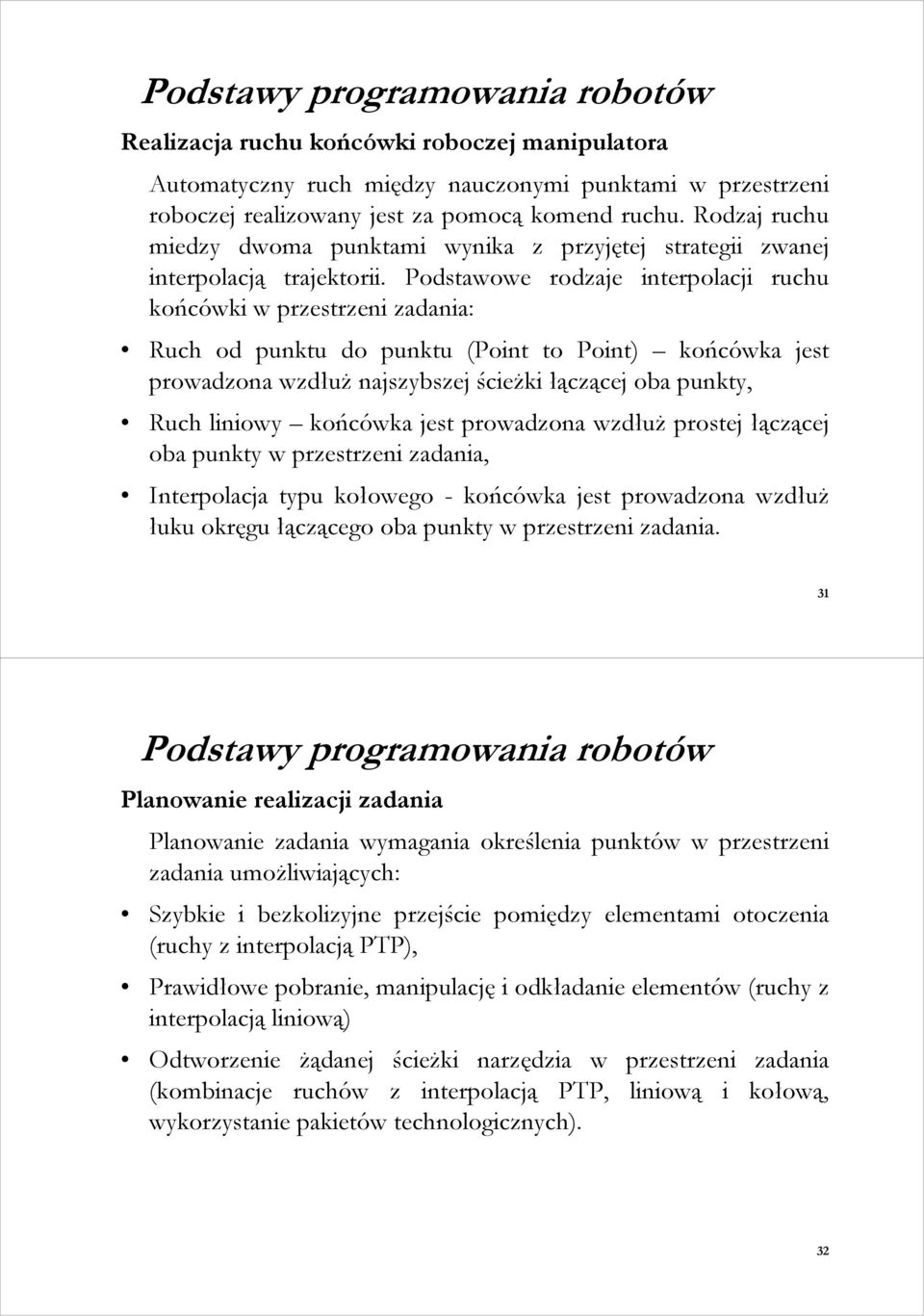 Podstawy programowania robotów

Realizacja ruchu końcówki roboczej manipulatora

Automatyczny ruch między nauczonymi punktami w przestrzeni roboczej realizowany jest za pomocą komend ruchu. Rodzaj ruchu miedzy dwoma punktami wynika z przyjętej strategii zwanej interpolacją trajektorii. Podstawowe rodzaje interpolacji ruchu końcówki w przestrzeni zadania:

• Ruch od punktu do punktu (Point to Point) – końcówka jest prowadzona wzdłuż najszybszej ścieżki łączącej oba punkty,

• Ruch liniowy – końcówka jest prowadzona wzdłuż prostej łączącej oba punkty w przestrzeni zadania,

• Interpolacja typu kołowego - końcówka jest prowadzona wzdłuż łuku okręgu łączącego oba punkty w przestrzeni zadania.

31

Podstawy programowania robotów

Planowanie realizacji zadania

Planowanie zadania wymagania określenia punktów w przestrzeni zadania umożliwiających:

• Szybkie i bezkolizyjne przejście pomiędzy elementami otoczenia (ruchy z interpolacją PTP),

• Prawidłowe pobranie, manipulację i odkładanie elementów (ruchy z interpolacją liniową)

• Odtworzenie żądanej ścieżki narzędzia w przestrzeni zadania (kombinacje ruchów z interpolacją PTP, liniową i kołową, wykorzystanie pakietów technologicznych).

32